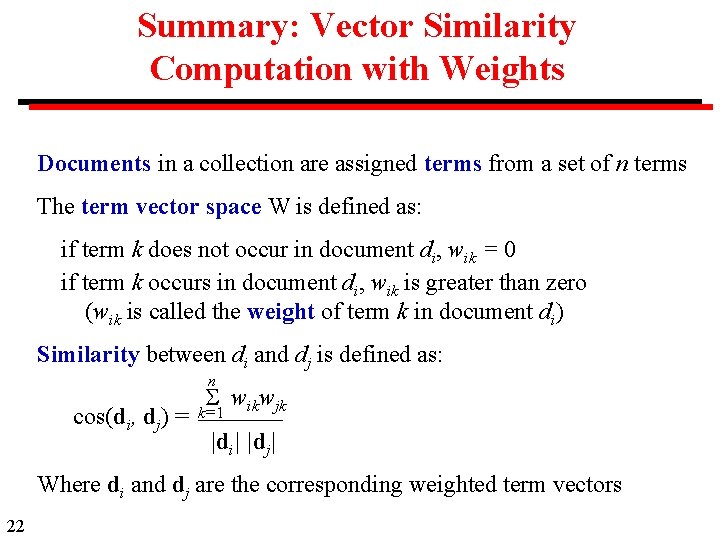 Summary: Vector Similarity Computation with Weights

Documents in a collection are assigned terms from a set of $n$ terms

The term vector space W is defined as:

if term $k$ does not occur in document $d_i$, $w_{ik} = 0$
if term $k$ occurs in document $d_i$, $w_{ik}$ is greater than zero
($w_{ik}$ is called the weight of term $k$ in document $d_i$)

Similarity between $d_i$ and $d_j$ is defined as:

$\cos(\mathbf{d}_i, \mathbf{d}_j) = \frac{\sum_{k=1}^{n} w_{ik}w_{jk}}{|\mathbf{d}_i| \, |\mathbf{d}_j|}$

Where $\mathbf{d}_i$ and $\mathbf{d}_j$ are the corresponding weighted term vectors

22